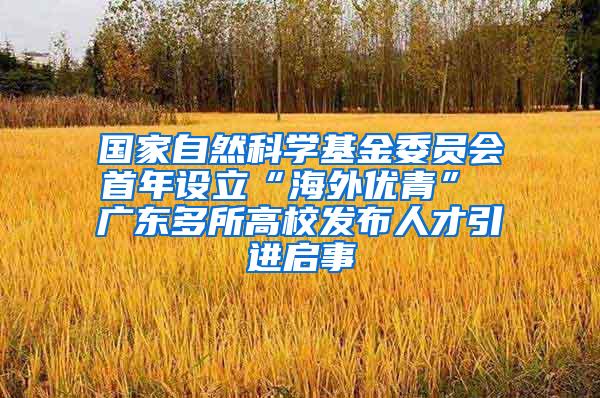 国家自然科学基金委员会首年设立“海外优青” 广东多所高校发布人才引进启事